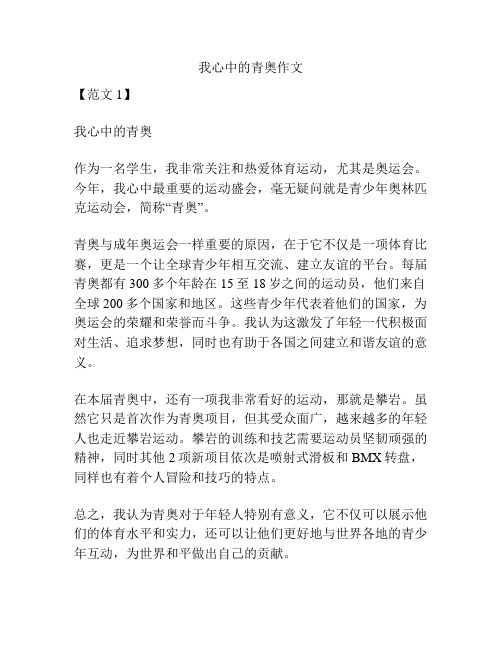 我心中的青奥作文

【范文 1】

我心中的青奥

作为一名学生，我非常关注和热爱体育运动，尤其是奥运会。今年，我心中最重要的运动盛会，毫无疑问就是青少年奥林匹克运动会，简称“青奥”。

青奥与成年奥运会一样重要的原因，在于它不仅是一项体育比赛，更是一个让全球青少年相互交流、建立友谊的平台。每届青奥都有 300 多个年龄在 15 至 18 岁之间的运动员，他们来自全球 200 多个国家和地区。这些青少年代表着他们的国家，为奥运会的荣耀和荣誉而斗争。我认为这激发了年轻一代积极面对生活、追求梦想，同时也有助于各国之间建立和谐友谊的意义。

在本届青奥中，还有一项我非常看好的运动，那就是攀岩。虽然它只是首次作为青奥项目，但其受众面广，越来越多的年轻人也走近攀岩运动。攀岩的训练和技艺需要运动员坚韧顽强的精神，同时其他 2 项新项目依次是喷射式滑板和 BMX 转盘，同样也有着个人冒险和技巧的特点。

总之，我认为青奥对于年轻人特别有意义，它不仅可以展示他们的体育水平和实力，还可以让他们更好地与世界各地的青少年互动，为世界和平做出自己的贡献。